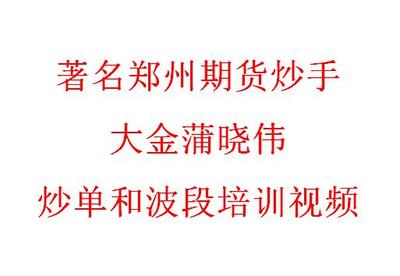 著名郑州期货炒手

大金蒲晓伟

炒单和波段培训视频